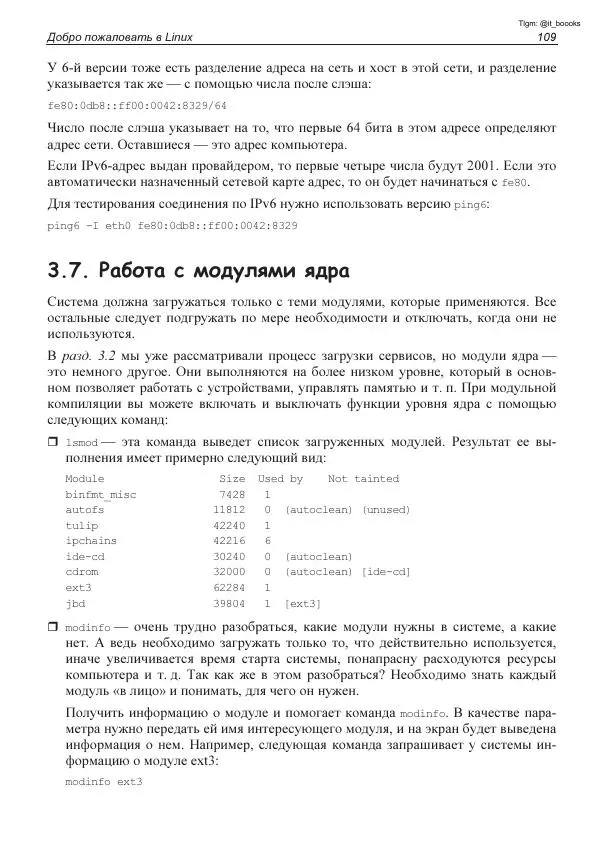 Tlgm: @it_boooks

Добро пожаловать в Linux 109

У 6-й версии тоже есть разделение адреса на сеть и хост в этой сети, и разделение указывается так же — с помощью числа после слэша:

fe80:0db8::ff00:0042:8329/64

Число после слэша указывает на то, что первые 64 бита в этом адресе определяют адрес сети. Оставшиеся — это адрес компьютера.

Если IPv6-адрес выдан провайдером, то первые четыре числа будут 2001. Если это автоматически назначенный сетевой карте адрес, то он будет начинаться с fe80.

Для тестирования соединения по IPv6 нужно использовать версию ping6:

ping6 -I eth0 fe80:0db8::ff00:0042:8329

3.7. Работа с модулями ядра

Система должна загружаться только с теми модулями, которые применяются. Все остальные следует подгружать по мере необходимости и отключать, когда они не используются.

В разд. 3.2 мы уже рассматривали процесс загрузки сервисов, но модули ядра — это немного другое. Они выполняются на более низком уровне, который в основном позволяет работать с устройствами, управлять памятью и т. п. При модульной компиляции вы можете включать и выключать функции уровня ядра с помощью следующих команд:

❒ lsmod — эта команда выведет список загруженных модулей. Результат ее выполнения имеет примерно следующий вид:

| Module | Size | Used by | Not tainted |
|---|---|---|---|
| binfmt_misc | 7428 | 1 | |
| autofs | 11812 | 0 | (autoclean) (unused) |
| tulip | 42240 | 1 | |
| ipchains | 42216 | 6 | |
| ide-cd | 30240 | 0 | (autoclean) |
| cdrom | 32000 | 0 | (autoclean) [ide-cd] |
| ext3 | 62284 | 1 | |
| jbd | 39804 | 1 | [ext3] |

❒ modinfo — очень трудно разобраться, какие модули нужны в системе, а какие нет. А ведь необходимо загружать только то, что действительно используется, иначе увеличивается время старта системы, понапрасну расходуются ресурсы компьютера и т. д. Так как же в этом разобраться? Необходимо знать каждый модуль «в лицо» и понимать, для чего он нужен.

Получить информацию о модуле и помогает команда modinfo. В качестве параметра нужно передать ей имя интересующего модуля, и на экран будет выведена информация о нем. Например, следующая команда запрашивает у системы информацию о модуле ext3:

modinfo ext3